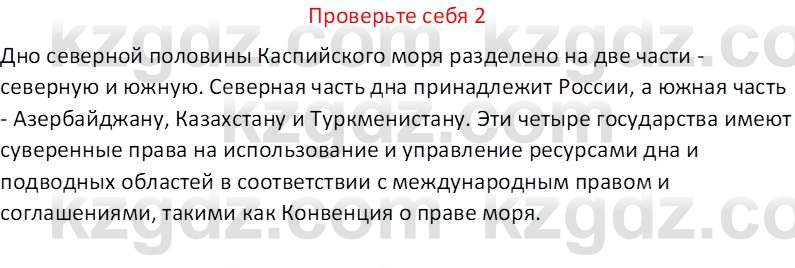 Проверьте себя 2

Дно северной половины Каспийского моря разделено на две части - северную и южную. Северная часть дна принадлежит России, а южная часть - Азербайджану, Казахстану и Туркменистану. Эти четыре государства имеют суверенные права на использование и управление ресурсами дна и подводных областей в соответствии с международным правом и соглашениями, такими как Конвенция о праве моря.

kzgdz.com kzgdz.com kzgdz.com kzgdz.com kzgdz.com kzgdz.com